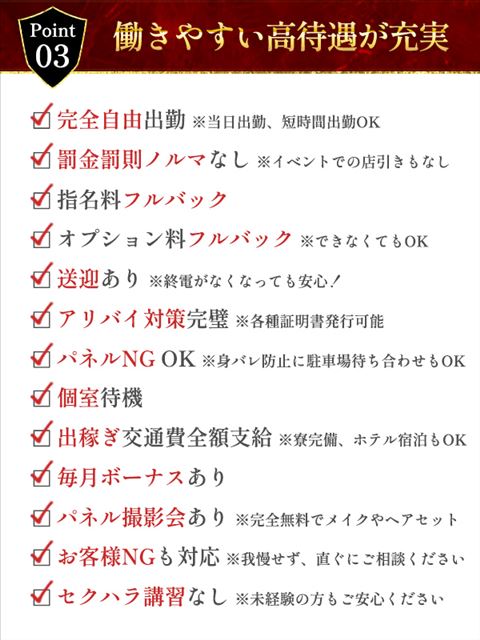 Point 03

働きやすい高待遇が充実

完全自由出勤 ※当日出勤、短時間出勤OK

罰金罰則ノルマなし ※イベントでの店引きもなし

指名料フルバック

オプション料フルバック ※できなくてもOK

送迎あり ※終電がなくなっても安心！

アリバイ対策完璧 ※各種証明書発行可能

パネルNG OK ※身バレ防止に駐車場待ち合わせもOK

個室待機

出稼ぎ交通費全額支給 ※寮完備、ホテル宿泊もOK

毎月ボーナスあり

パネル撮影会あり ※完全無料でメイクやヘアセット

お客様NGも対応 ※我慢せず、直ぐにご相談ください

セクハラ講習なし ※未経験の方もご安心ください